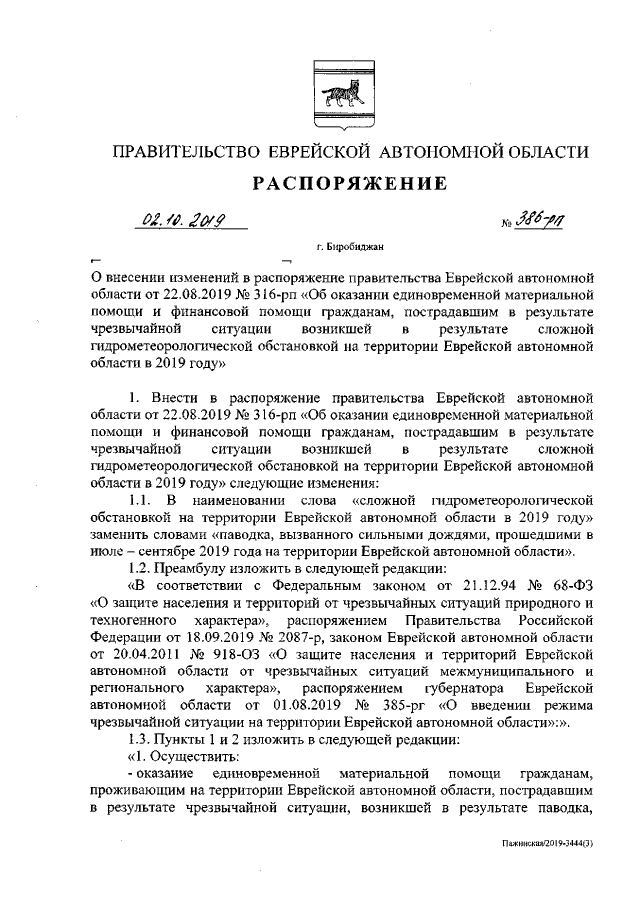 ПРАВИТЕЛЬСТВО ЕВРЕЙСКОЙ АВТОНОМНОЙ ОБЛАСТИ

РАСПОРЯЖЕНИЕ

02.10.2019 № 386-рп

г. Биробиджан

О внесении изменений в распоряжение правительства Еврейской автономной области от 22.08.2019 № 316-рп «Об оказании единовременной материальной помощи и финансовой помощи гражданам, пострадавшим в результате чрезвычайной ситуации возникшей в результате сложной гидрометеорологической обстановкой на территории Еврейской автономной области в 2019 году»

1. Внести в распоряжение правительства Еврейской автономной области от 22.08.2019 № 316-рп «Об оказании единовременной материальной помощи и финансовой помощи гражданам, пострадавшим в результате чрезвычайной ситуации возникшей в результате сложной гидрометеорологической обстановкой на территории Еврейской автономной области в 2019 году» следующие изменения:

1.1. В наименовании слова «сложной гидрометеорологической обстановкой на территории Еврейской автономной области в 2019 году» заменить словами «паводка, вызванного сильными дождями, прошедшими в июле – сентябре 2019 года на территории Еврейской автономной области».

1.2. Преамбулу изложить в следующей редакции:

«В соответствии с Федеральным законом от 21.12.94 № 68-ФЗ «О защите населения и территорий от чрезвычайных ситуаций природного и техногенного характера», распоряжением Правительства Российской Федерации от 18.09.2019 № 2087-р, законом Еврейской автономной области от 20.04.2011 № 918-ОЗ «О защите населения и территорий Еврейской автономной области от чрезвычайных ситуаций межмуниципального и регионального характера», распоряжением губернатора Еврейской автономной области от 01.08.2019 № 385-рг «О введении режима чрезвычайной ситуации на территории Еврейской автономной области»:».

1.3. Пункты 1 и 2 изложить в следующей редакции:

«1. Осуществить:

- оказание единовременной материальной помощи гражданам, проживающим на территории Еврейской автономной области, пострадавшим в результате чрезвычайной ситуации, возникшей в результате паводка,

Пажинская/2019-3444(3)